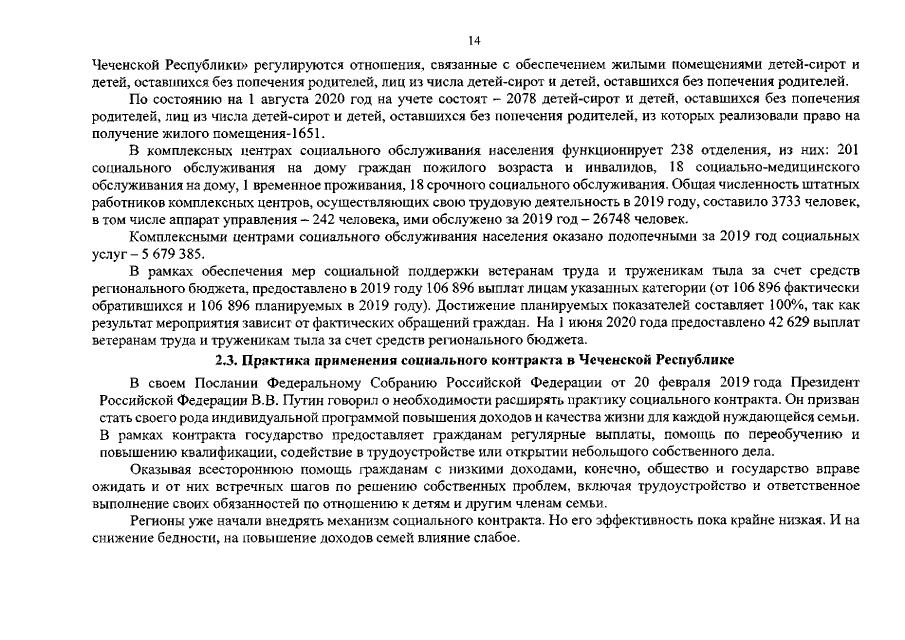 14

Чеченской Республики» регулируются отношения, связанные с обеспечением жилыми помещениями детей-сирот и детей, оставшихся без попечения родителей, лиц из числа детей-сирот и детей, оставшихся без попечения родителей.

По состоянию на 1 августа 2020 год на учете состоят – 2078 детей-сирот и детей, оставшихся без попечения родителей, лиц из числа детей-сирот и детей, оставшихся без попечения родителей, из которых реализовали право на получение жилого помещения-1651.

В комплексных центрах социального обслуживания населения функционирует 238 отделения, из них: 201 социального обслуживания на дому граждан пожилого возраста и инвалидов, 18 социально-медицинского обслуживания на дому, 1 временное проживания, 18 срочного социального обслуживания. Общая численность штатных работников комплексных центров, осуществляющих свою трудовую деятельность в 2019 году, составило 3733 человек, в том числе аппарат управления – 242 человека, ими обслужено за 2019 год – 26748 человек.

Комплексными центрами социального обслуживания населения оказано подопечными за 2019 год социальных услуг – 5 679 385.

В рамках обеспечения мер социальной поддержки ветеранам труда и труженикам тыла за счет средств регионального бюджета, предоставлено в 2019 году 106 896 выплат лицам указанных категории (от 106 896 фактически обратившихся и 106 896 планируемых в 2019 году). Достижение планируемых показателей составляет 100%, так как результат мероприятия зависит от фактических обращений граждан. На 1 июня 2020 года предоставлено 42 629 выплат ветеранам труда и труженикам тыла за счет средств регионального бюджета.

2.3. Практика применения социального контракта в Чеченской Республике

В своем Послании Федеральному Собранию Российской Федерации от 20 февраля 2019 года Президент Российской Федерации В.В. Путин говорил о необходимости расширять практику социального контракта. Он призван стать своего рода индивидуальной программой повышения доходов и качества жизни для каждой нуждающейся семьи. В рамках контракта государство предоставляет гражданам регулярные выплаты, помощь по переобучению и повышению квалификации, содействие в трудоустройстве или открытии небольшого собственного дела.

Оказывая всестороннюю помощь гражданам с низкими доходами, конечно, общество и государство вправе ожидать и от них встречных шагов по решению собственных проблем, включая трудоустройство и ответственное выполнение своих обязанностей по отношению к детям и другим членам семьи.

Регионы уже начали внедрять механизм социального контракта. Но его эффективность пока крайне низкая. И на снижение бедности, на повышение доходов семей влияние слабое.